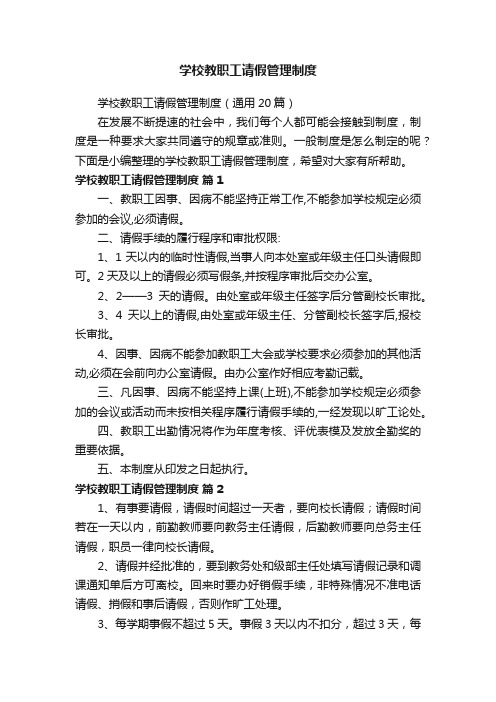 学校教职工请假管理制度

学校教职工请假管理制度（通用 20 篇）

在发展不断提速的社会中，我们每个人都可能会接触到制度，制度是一种要求大家共同遵守的规章或准则。一般制度是怎么制定的呢？下面是小编整理的学校教职工请假管理制度，希望对大家有所帮助。

学校教职工请假管理制度 篇 1

一、教职工因事、因病不能坚持正常工作,不能参加学校规定必须参加的会议,必须请假。

二、请假手续的履行程序和审批权限:

1、1 天以内的临时性请假,当事人向本处室或年级主任口头请假即可。2 天及以上的请假必须写假条,并按程序审批后交办公室。

2、2——3 天的请假。由处室或年级主任签字后分管副校长审批。

3、4 天以上的请假,由处室或年级主任、分管副校长签字后,报校长审批。

4、因事、因病不能参加教职工大会或学校要求必须参加的其他活动,必须在会前向办公室请假。由办公室作好相应考勤记载。

三、凡因事、因病不能坚持上课(上班),不能参加学校规定必须参加的会议或活动而未按相关程序履行请假手续的,一经发现以旷工论处。

四、教职工出勤情况将作为年度考核、评优表模及发放全勤奖的重要依据。

五、本制度从印发之日起执行。

学校教职工请假管理制度 篇 2

1、有事要请假，请假时间超过一天者，要向校长请假；请假时间若在一天以内，前勤教师要向教务主任请假，后勤教师要向总务主任请假，职员一律向校长请假。

2、请假并经批准的，要到教务处和级部主任处填写请假记录和调课通知单后方可离校。回来时要办好销假手续，非特殊情况不准电话请假、捎假和事后请假，否则作旷工处理。

3、每学期事假不超过 5 天。事假 3 天以内不扣分，超过 3 天，每